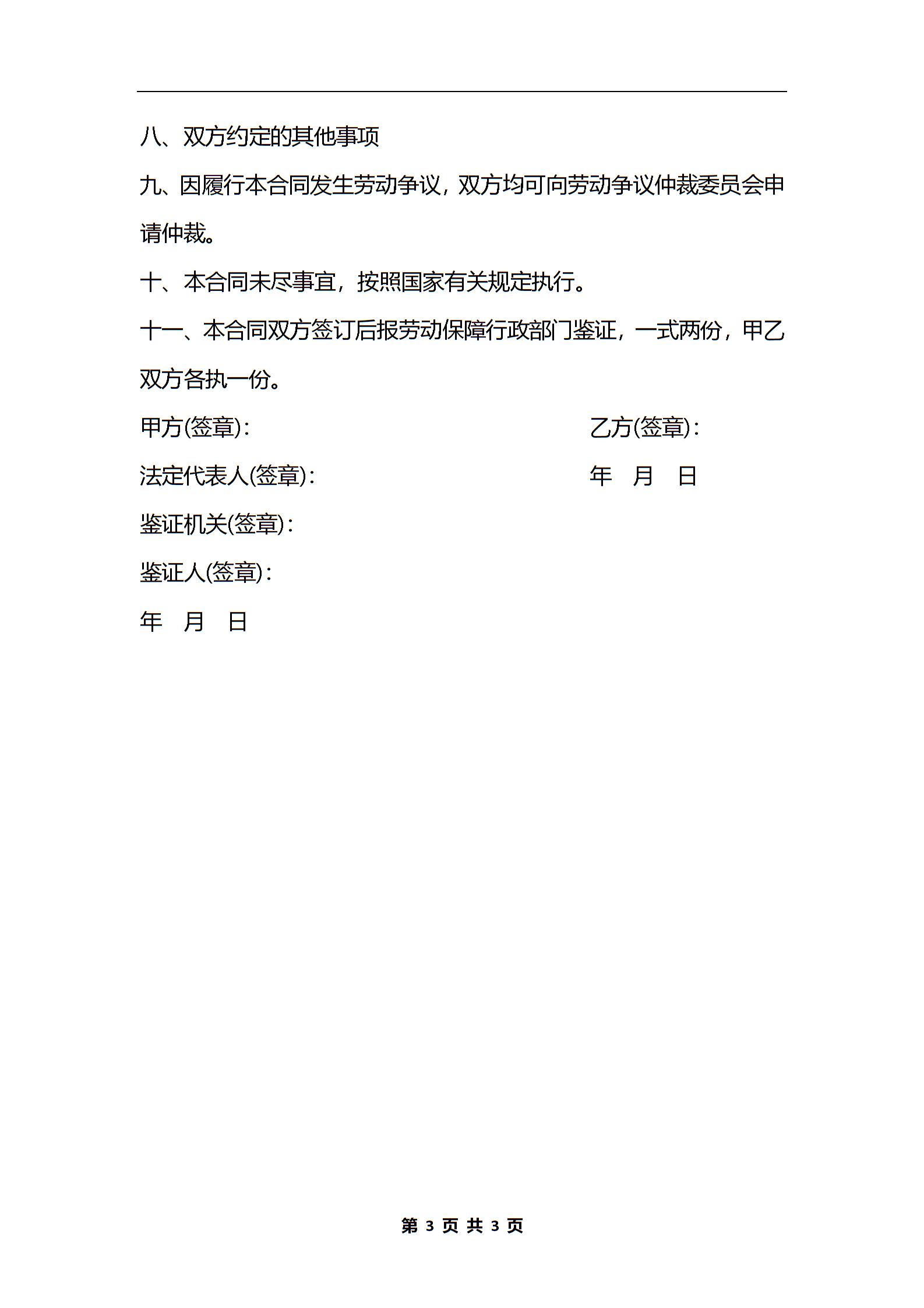 八、双方约定的其他事项

九、因履行本合同发生劳动争议，双方均可向劳动争议仲裁委员会申请仲裁。

十、本合同未尽事宜，按照国家有关规定执行。

十一、本合同双方签订后报劳动保障行政部门鉴证，一式两份，甲乙双方各执一份。

甲方(签章)：

乙方(签章)：

法定代表人(签章)：

年 月 日

鉴证机关(签章)：

鉴证人(签章)：

年 月 日

第 3 页 共 3 页